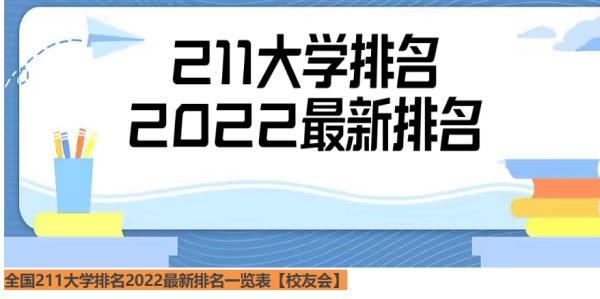 211大学排名
2022最新排名

全国211大学排名2022最新排名一览表【校友会】